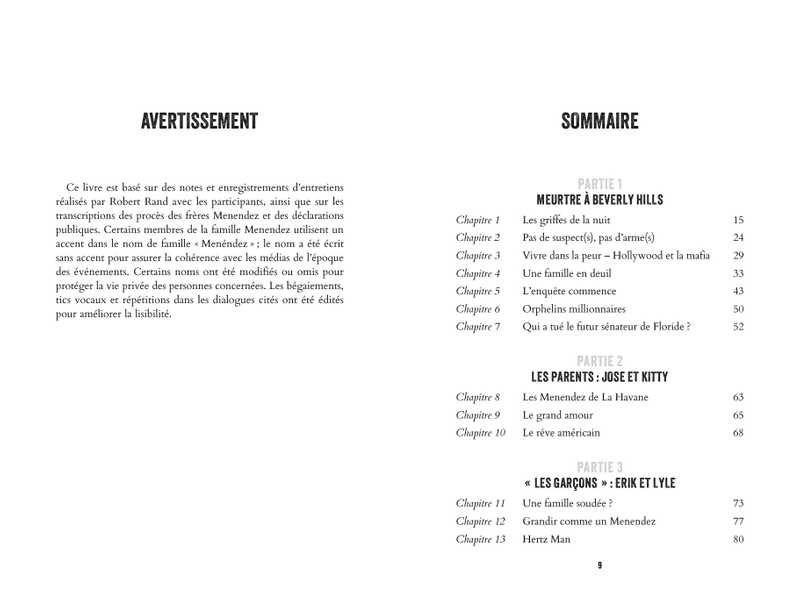 AVERTISSEMENT

Ce livre est basé sur des notes et enregistrements d'entretiens réalisés par Robert Rand avec les participants, ainsi que sur les transcriptions des procès des frères Menendez et des déclarations publiques. Certains membres de la famille Menendez utilisent un accent dans le nom de famille « Menéndez » ; le nom a été écrit sans accent pour assurer la cohérence avec les médias de l'époque des événements. Certains noms ont été modifiés ou omis pour protéger la vie privée des personnes concernées. Les bégaiements, tics vocaux et répétitions dans les dialogues cités ont été édités pour améliorer la lisibilité.

SOMMAIRE

PARTIE 1
MEURTRE À BEVERLY HILLS

| | | |
|---|---|---|
| Chapitre 1 | Les griffes de la nuit | 15 |
| Chapitre 2 | Pas de suspect(s), pas d'arme(s) | 24 |
| Chapitre 3 | Vivre dans la peur – Hollywood et la mafia | 29 |
| Chapitre 4 | Une famille en deuil | 33 |
| Chapitre 5 | L'enquête commence | 43 |
| Chapitre 6 | Orphelins millionnaires | 50 |
| Chapitre 7 | Qui a tué le futur sénateur de Floride ? | 52 |

PARTIE 2
LES PARENTS : JOSE ET KITTY

| | | |
|---|---|---|
| Chapitre 8 | Les Menendez de La Havane | 63 |
| Chapitre 9 | Le grand amour | 65 |
| Chapitre 10 | Le rêve américain | 68 |

PARTIE 3
« LES GARÇONS » : ERIK ET LYLE

| | | |
|---|---|---|
| Chapitre 11 | Une famille soudée ? | 73 |
| Chapitre 12 | Grandir comme un Menendez | 77 |
| Chapitre 13 | Hertz Man | 80 |

9